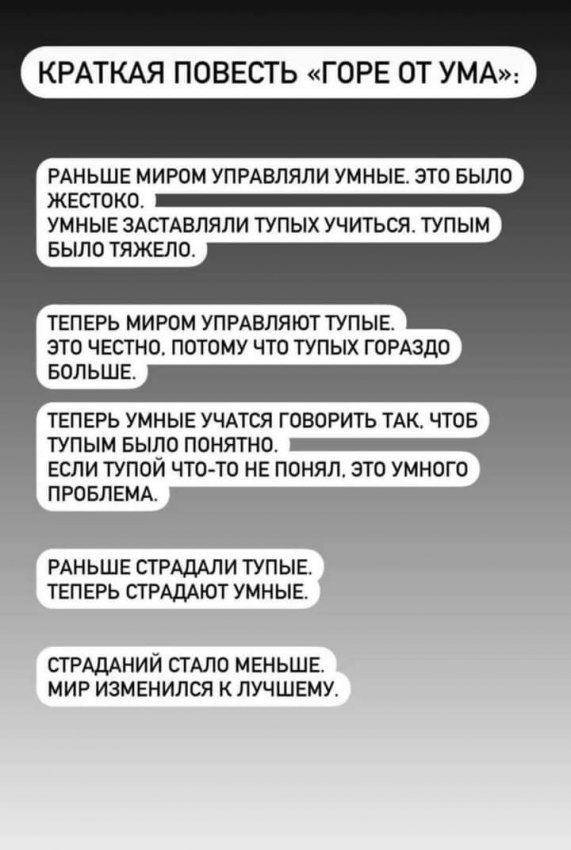 КРАТКАЯ ПОВЕСТЬ «ГОРЕ ОТ УМА»:

РАНЬШЕ МИРОМ УПРАВЛЯЛИ УМНЫЕ. ЭТО БЫЛО ЖЕСТОКО.
УМНЫЕ ЗАСТАВЛЯЛИ ТУПЫХ УЧИТЬСЯ. ТУПЫМ БЫЛО ТЯЖЕЛО.

ТЕПЕРЬ МИРОМ УПРАВЛЯЮТ ТУПЫЕ.
ЭТО ЧЕСТНО, ПОТОМУ ЧТО ТУПЫХ ГОРАЗДО БОЛЬШЕ.

ТЕПЕРЬ УМНЫЕ УЧАТСЯ ГОВОРИТЬ ТАК, ЧТОБ ТУПЫМ БЫЛО ПОНЯТНО.
ЕСЛИ ТУПОЙ ЧТО-ТО НЕ ПОНЯЛ, ЭТО УМНОГО ПРОБЛЕМА.

РАНЬШЕ СТРАДАЛИ ТУПЫЕ.
ТЕПЕРЬ СТРАДАЮТ УМНЫЕ.

СТРАДАНИЙ СТАЛО МЕНЬШЕ.
МИР ИЗМЕНИЛСЯ К ЛУЧШЕМУ.